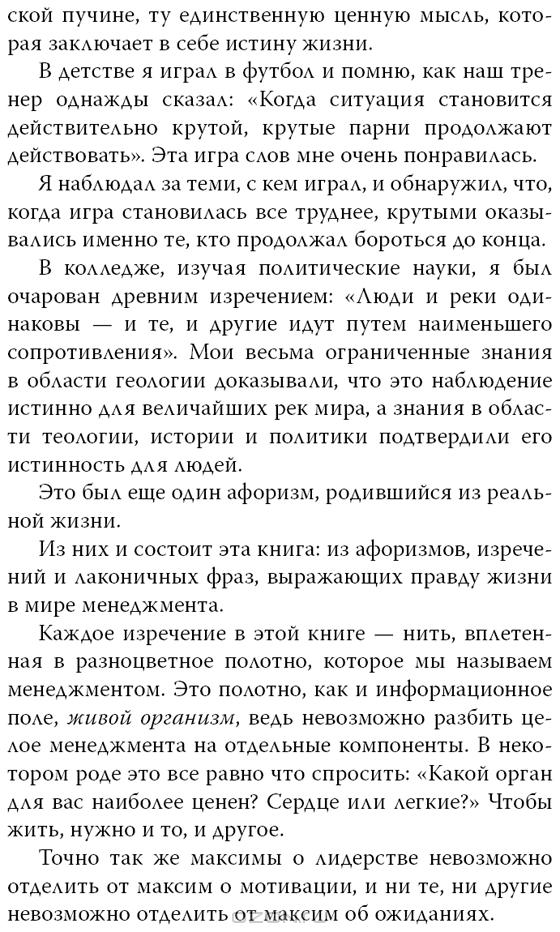 ской пучине, ту единственную ценную мысль, которая заключает в себе истину жизни.

В детстве я играл в футбол и помню, как наш тренер однажды сказал: «Когда ситуация становится действительно крутой, крутые парни продолжают действовать». Эта игра слов мне очень понравилась.

Я наблюдал за теми, с кем играл, и обнаружил, что, когда игра становилась все труднее, крутыми оказывались именно те, кто продолжал бороться до конца.

В колледже, изучая политические науки, я был очарован древним изречением: «Люди и реки одинаковы — и те, и другие идут путем наименьшего сопротивления». Мои весьма ограниченные знания в области геологии доказывали, что это наблюдение истинно для величайших рек мира, а знания в области теологии, истории и политики подтвердили его истинность для людей.

Это был еще один афоризм, родившийся из реальной жизни.

Из них и состоит эта книга: из афоризмов, изречений и лаконичных фраз, выражающих правду жизни в мире менеджмента.

Каждое изречение в этой книге — нить, вплетенная в разноцветное полотно, которое мы называем менеджментом. Это полотно, как и информационное поле, живой организм, ведь невозможно разбить целое менеджмента на отдельные компоненты. В некотором роде это все равно что спросить: «Какой орган для вас наиболее ценен? Сердце или легкие?» Чтобы жить, нужно и то, и другое.

Точно так же максимы о лидерстве невозможно отделить от максим о мотивации, и ни те, ни другие невозможно отделить от максим об ожиданиях.